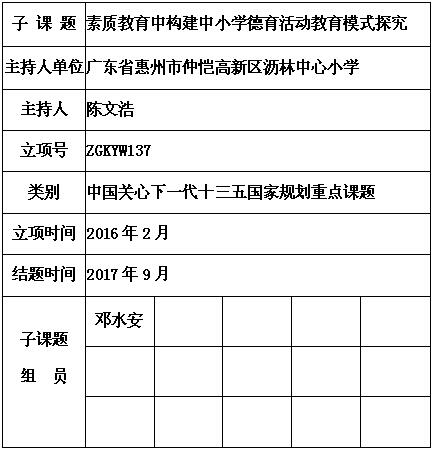 | 子 课 题 | 素质教育中构建中小学德育活动教育模式探究 | | | | |
|---|---|---|---|---|---|
| 主持人单位 | 广东省惠州市仲恺高新区沥林中心小学 | | | | |
| 主持人 | 陈文浩 | | | | |
| 立项号 | ZGKYW137 | | | | |
| 类别 | 中国关心下一代十三五国家规划重点课题 | | | | |
| 立项时间 | 2016 年 2 月 | | | | |
| 结题时间 | 2017 年 9 月 | | | | |
| 子课题 组 员 | 邓水安 | | | | |
| | | | | | |
| | | | | | |